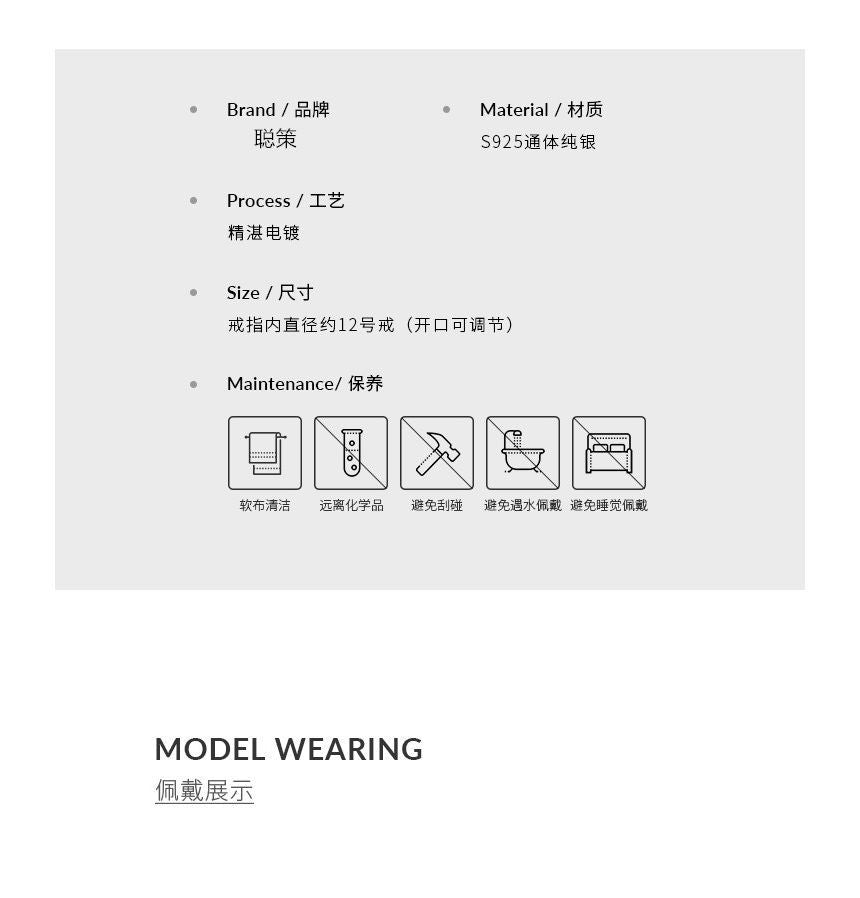 • Brand / 品牌
聪策

• Material / 材质
S925通体纯银

• Process / 工艺
精湛电镀

• Size / 尺寸
戒指内直径约12号戒（开口可调节）

• Maintenance/ 保养

软布清洁 远离化学品 避免刮碰 避免遇水佩戴 避免睡觉佩戴

MODEL WEARING
佩戴展示